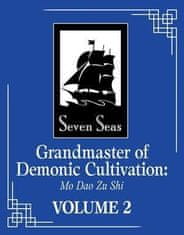 Seven Seas

Grandmaster of Demonic Cultivation:

Mo Dao Zu Shi

VOLUME 2